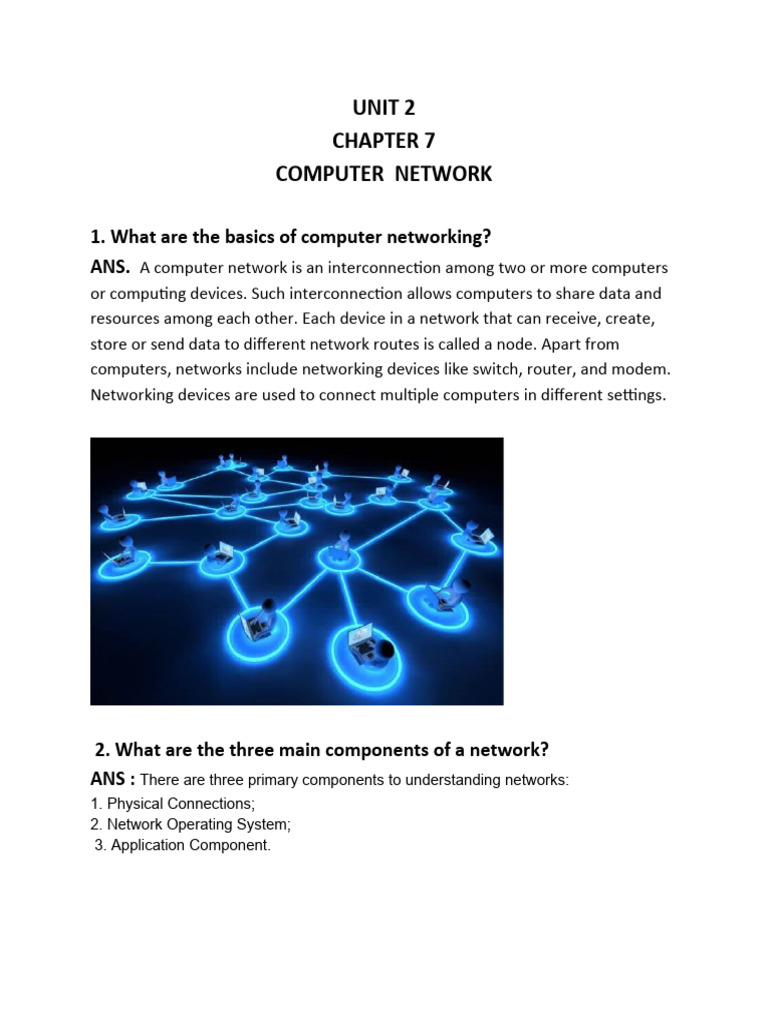 UNIT 2
CHAPTER 7
COMPUTER NETWORK

1. What are the basics of computer networking?

ANS. A computer network is an interconnection among two or more computers or computing devices. Such interconnection allows computers to share data and resources among each other. Each device in a network that can receive, create, store or send data to different network routes is called a node. Apart from computers, networks include networking devices like switch, router, and modem. Networking devices are used to connect multiple computers in different settings.

2. What are the three main components of a network?

ANS : There are three primary components to understanding networks:
1. Physical Connections;
2. Network Operating System;
3. Application Component.